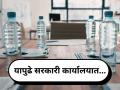 यापुढे सरकारी कार्यालयात...